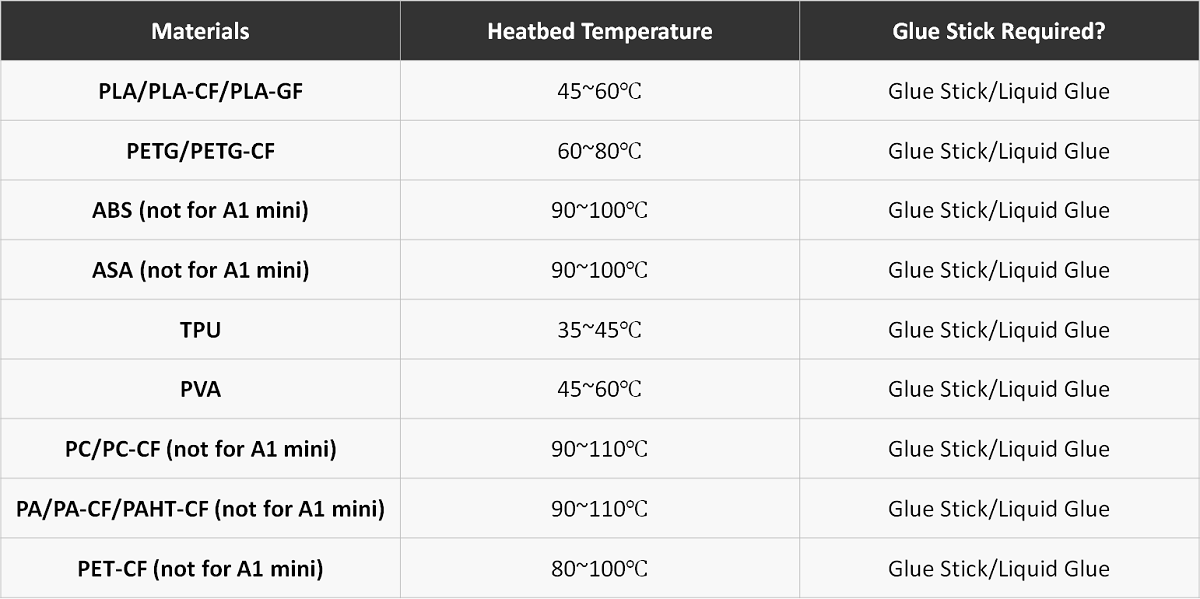 | Materials | Heatbed Temperature | Glue Stick Required? |
|---|---|---|
| PLA/PLA-CF/PLA-GF | 45~60℃ | Glue Stick/Liquid Glue |
| PETG/PETG-CF | 60~80℃ | Glue Stick/Liquid Glue |
| ABS (not for A1 mini) | 90~100℃ | Glue Stick/Liquid Glue |
| ASA (not for A1 mini) | 90~100℃ | Glue Stick/Liquid Glue |
| TPU | 35~45℃ | Glue Stick/Liquid Glue |
| PVA | 45~60℃ | Glue Stick/Liquid Glue |
| PC/PC-CF (not for A1 mini) | 90~110℃ | Glue Stick/Liquid Glue |
| PA/PA-CF/PAHT-CF (not for A1 mini) | 90~110℃ | Glue Stick/Liquid Glue |
| PET-CF (not for A1 mini) | 80~100℃ | Glue Stick/Liquid Glue |